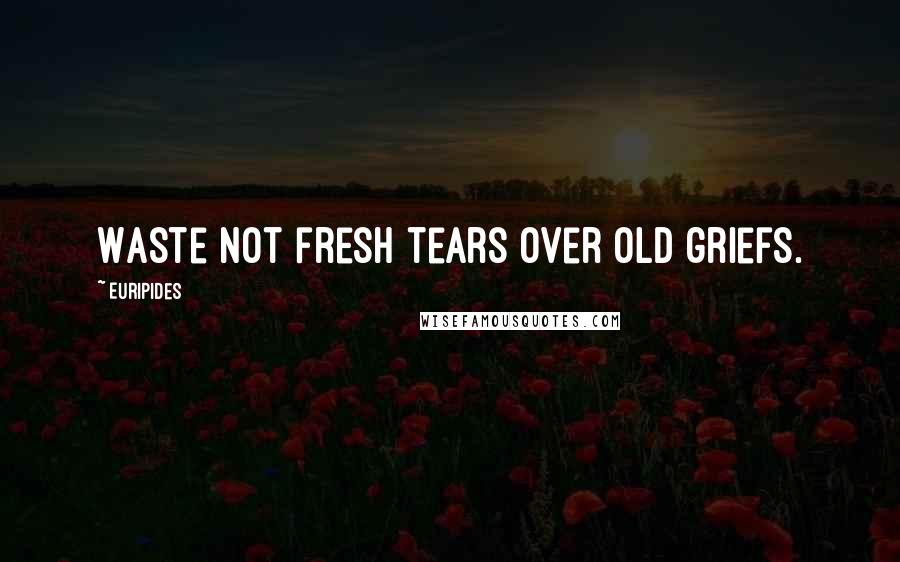 WASTE NOT FRESH TEARS OVER OLD GRIEFS.

~ EURIPIDES

WISEFAMOUSQUOTES.COM